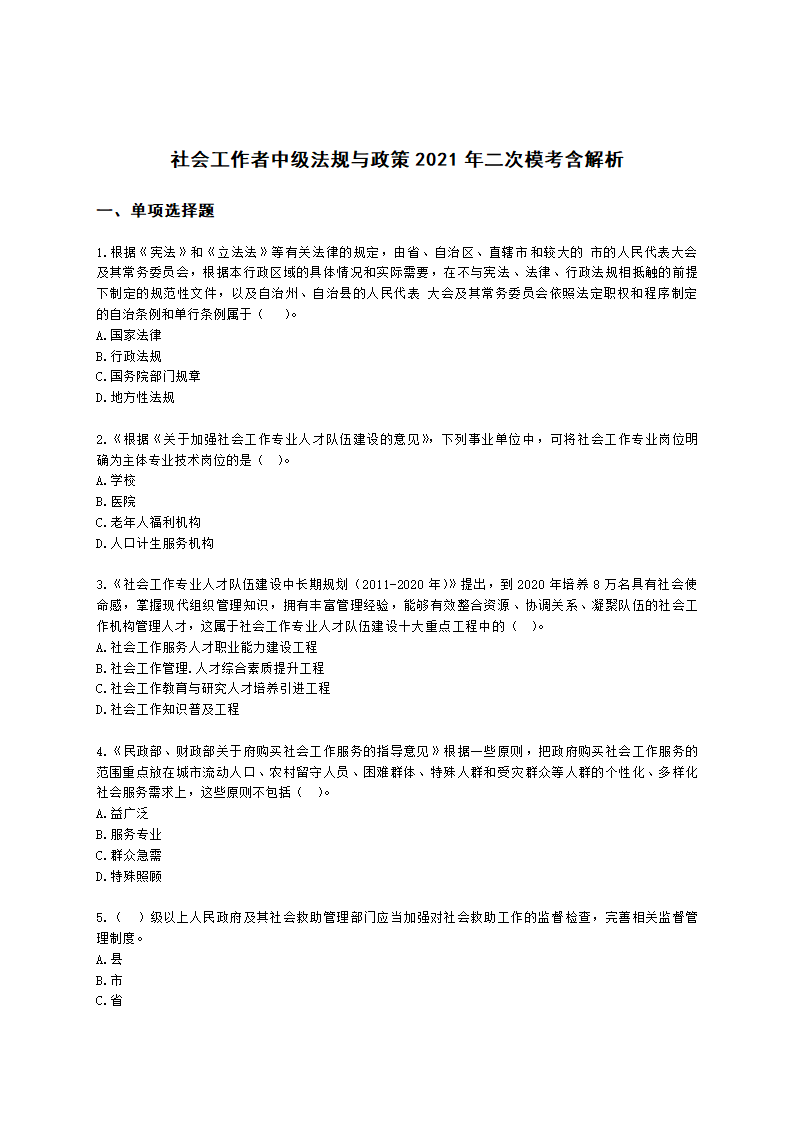 社会工作者中级法规与政策 2021 年二次模考含解析

一、单项选择题

1.根据《宪法》和《立法法》等有关法律的规定，由省、自治区、直辖市和较大的 市的人民代表大会及其常务委员会，根据本行政区域的具体情况和实际需要，在不与宪法、法律、行政法规相抵触的前提下制定的规范性文件，以及自治州、自治县的人民代表 大会及其常务委员会依照法定职权和程序制定的自治条例和单行条例属于（　）。
A.国家法律
B.行政法规
C.国务院部门规章
D.地方性法规

2.《根据《关于加强社会工作专业人才队伍建设的意见》，下列事业单位中，可将社会工作专业岗位明确为主体专业技术岗位的是（　）。
A.学校
B.医院
C.老年人福利机构
D.人口计生服务机构

3.《社会工作专业人才队伍建设中长期规划（2011-2020 年）》提出，到 2020 年培养 8 万名具有社会使命感，掌握现代组织管理知识，拥有丰富管理经验，能够有效整合资源、协调关系、凝聚队伍的社会工作机构管理人才，这属于社会工作专业人才队伍建设十大重点工程中的（　）。
A.社会工作服务人才职业能力建设工程
B.社会工作管理.人才综合素质提升工程
C.社会工作教育与研究人才培养引进工程
D.社会工作知识普及工程

4.《民政部、财政部关于府购买社会工作服务的指导意见》根据一些原则，把政府购买社会工作服务的范围重点放在城市流动人口、农村留守人员、困难群体、特殊人群和受灾群众等人群的个性化、多样化社会服务需求上，这些原则不包括（　）。
A.益广泛
B.服务专业
C.群众急需
D.特殊照顾

5.（　）级以上人民政府及其社会救助管理部门应当加强对社会救助工作的监督检查，完善相关监督管理制度。
A.县
B.市
C.省